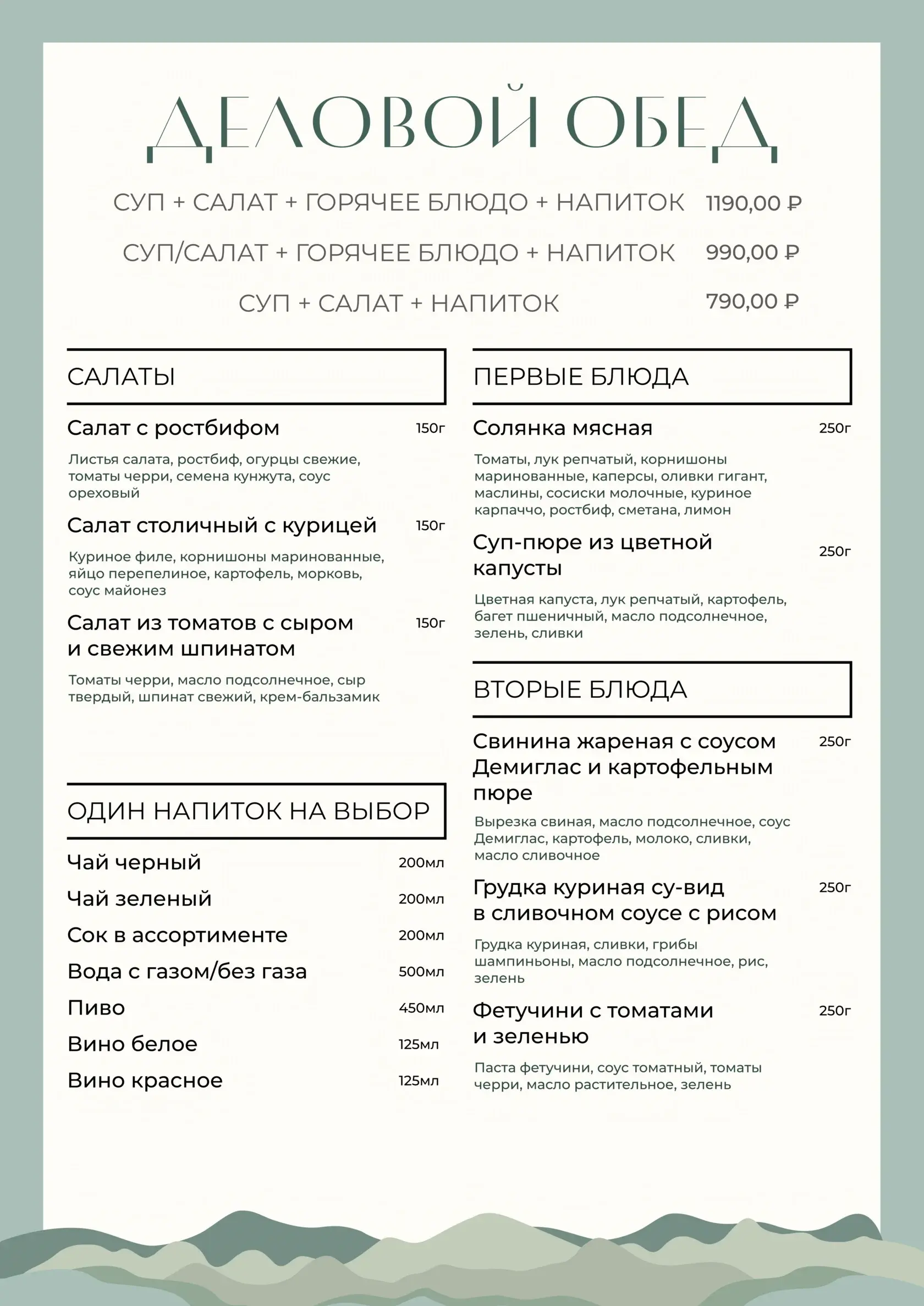 ДЕЛОВОЙ ОБЕД

СУП + САЛАТ + ГОРЯЧЕЕ БЛЮДО + НАПИТОК 1190,00 ₽

СУП/САЛАТ + ГОРЯЧЕЕ БЛЮДО + НАПИТОК 990,00 ₽

СУП + САЛАТ + НАПИТОК 790,00 ₽

САЛАТЫ

Салат с ростбифом 150г

Листья салата, ростбиф, огурцы свежие, томаты черри, семена кунжута, соус ореховый

Салат столичный с курицей 150г

Куриное филе, корнишоны маринованные, яйцо перепелиное, картофель, морковь, соус майонез

Салат из томатов с сыром и свежим шпинатом 150г

Томаты черри, масло подсолнечное, сыр твердый, шпинат свежий, крем-бальзамик

ОДИН НАПИТОК НА ВЫБОР

Чай черный 200мл

Чай зеленый 200мл

Сок в ассортименте 200мл

Вода с газом/без газа 500мл

Пиво 450мл

Вино белое 125мл

Вино красное 125мл

ПЕРВЫЕ БЛЮДА

Солянка мясная 250г

Томаты, лук репчатый, корнишоны маринованные, каперсы, оливки гигант, маслины, сосиски молочные, куриное карпаччо, ростбиф, сметана, лимон

Суп-пюре из цветной капусты 250г

Цветная капуста, лук репчатый, картофель, багет пшеничный, масло подсолнечное, зелень, сливки

ВТОРЫЕ БЛЮДА

Свинина жареная с соусом Демиглас и картофельным пюре 250г

Вырезка свиная, масло подсолнечное, соус Демиглас, картофель, молоко, сливки, масло сливочное

Грудка куриная су-вид в сливочном соусе с рисом 250г

Грудка куриная, сливки, грибы шампиньоны, масло подсолнечное, рис, зелень

Фетучини с томатами и зеленью 250г

Паста фетучини, соус томатный, томаты черри, масло растительное, зелень